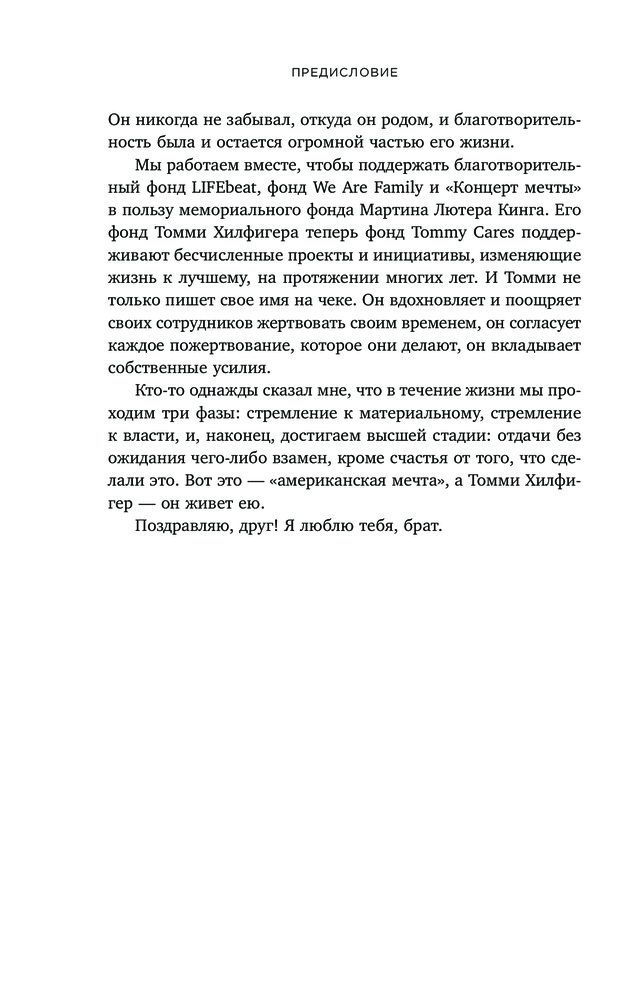 ПРЕДИСЛОВИЕ

Он никогда не забывал, откуда он родом, и благотворительность была и остается огромной частью его жизни.

Мы работаем вместе, чтобы поддержать благотворительный фонд LIFEbeat, фонд We Are Family и «Концерт мечты» в пользу мемориального фонда Мартина Лютера Кинга. Его фонд Томми Хилфигера теперь фонд Tommy Cares поддерживают бесчисленные проекты и инициативы, изменяющие жизнь к лучшему, на протяжении многих лет. И Томми не только пишет свое имя на чеке. Он вдохновляет и поощряет своих сотрудников жертвовать своим временем, он согласует каждое пожертвование, которое они делают, он вкладывает собственные усилия.

Кто-то однажды сказал мне, что в течение жизни мы проходим три фазы: стремление к материальному, стремление к власти, и, наконец, достигаем высшей стадии: отдачи без ожидания чего-либо взамен, кроме счастья от того, что сделали это. Вот это — «американская мечта», а Томми Хилфигер — он живет ею.

Поздравляю, друг! Я люблю тебя, брат.